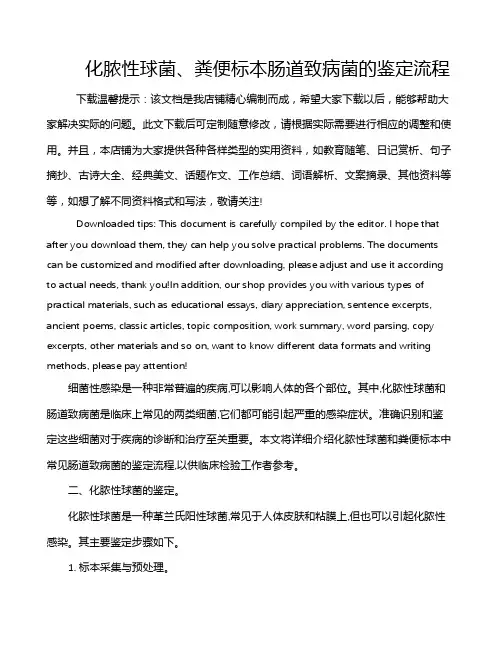 化脓性球菌、粪便标本肠道致病菌的鉴定流程

下载温馨提示：该文档是我店铺精心编制而成，希望大家下载以后，能够帮助大家解决实际的问题。此文下载后可定制随意修改，请根据实际需要进行相应的调整和使用。并且，本店铺为大家提供各种各样类型的实用资料，如教育随笔、日记赏析、句子摘抄、古诗大全、经典美文、话题作文、工作总结、词语解析、文案摘录、其他资料等等，如想了解不同资料格式和写法，敬请关注!

Downloaded tips: This document is carefully compiled by the editor. I hope that after you download them, they can help you solve practical problems. The documents can be customized and modified after downloading, please adjust and use it according to actual needs, thank you!In addition, our shop provides you with various types of practical materials, such as educational essays, diary appreciation, sentence excerpts, ancient poems, classic articles, topic composition, work summary, word parsing, copy excerpts, other materials and so on, want to know different data formats and writing methods, please pay attention!

细菌性感染是一种非常普遍的疾病,可以影响人体的各个部位。其中,化脓性球菌和肠道致病菌是临床上常见的两类细菌,它们都可能引起严重的感染症状。准确识别和鉴定这些细菌对于疾病的诊断和治疗至关重要。本文将详细介绍化脓性球菌和粪便标本中常见肠道致病菌的鉴定流程,以供临床检验工作者参考。

二、化脓性球菌的鉴定。

化脓性球菌是一种革兰氏阳性球菌,常见于人体皮肤和粘膜上,但也可以引起化脓性感染。其主要鉴定步骤如下。

1. 标本采集与预处理。